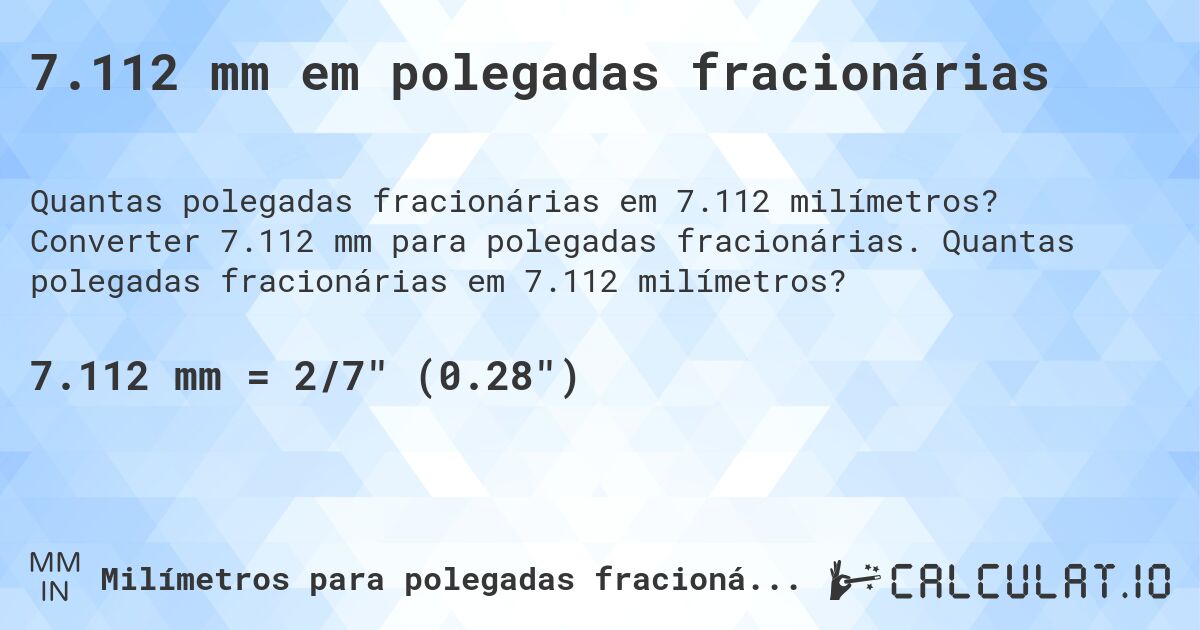 7.112 mm em polegadas fracionárias

Quantas polegadas fracionárias em 7.112 milímetros? Converter 7.112 mm para polegadas fracionárias. Quantas polegadas fracionárias em 7.112 milímetros?

7.112 mm = 2/7" (0.28")

MM
IN
Milímetros para polegadas fracioná...

CALCULAT.IO